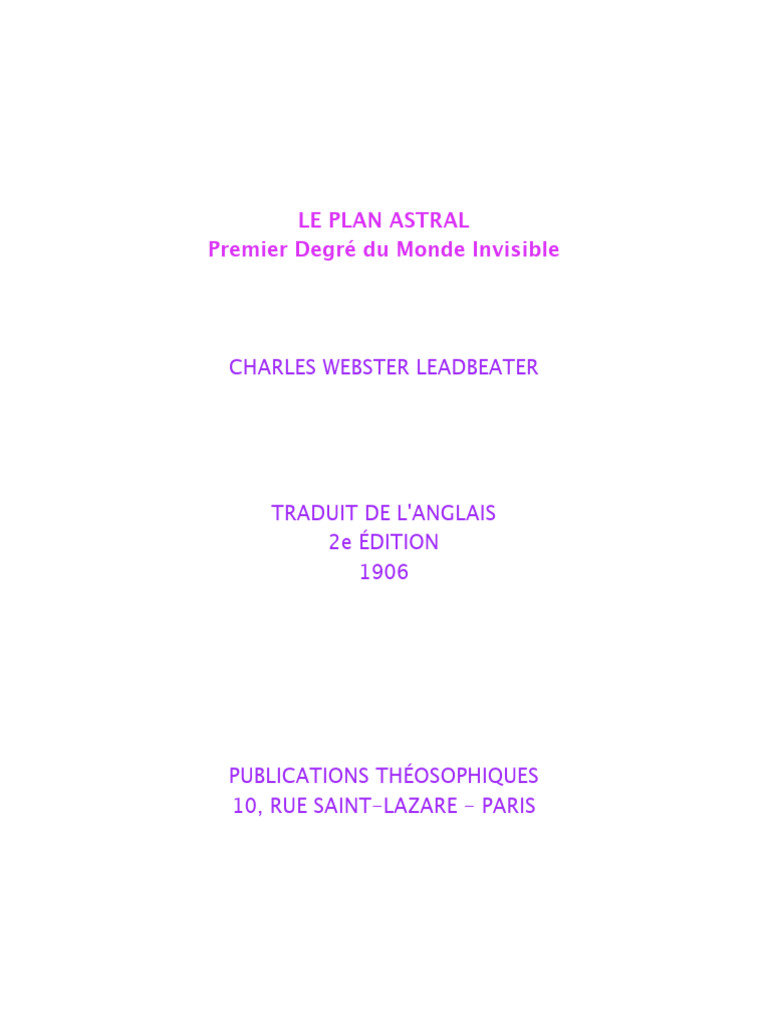 LE PLAN ASTRAL
Premier Degré du Monde Invisible

CHARLES WEBSTER LEADBEATER

TRADUIT DE L'ANGLAIS
2e ÉDITION
1906

PUBLICATIONS THÉOSOPHIQUES
10, RUE SAINT-LAZARE - PARIS